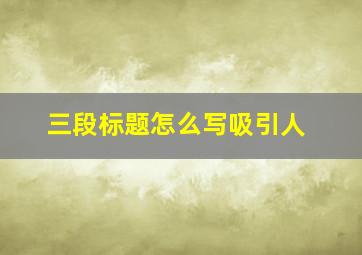 三段标题怎么写吸引人